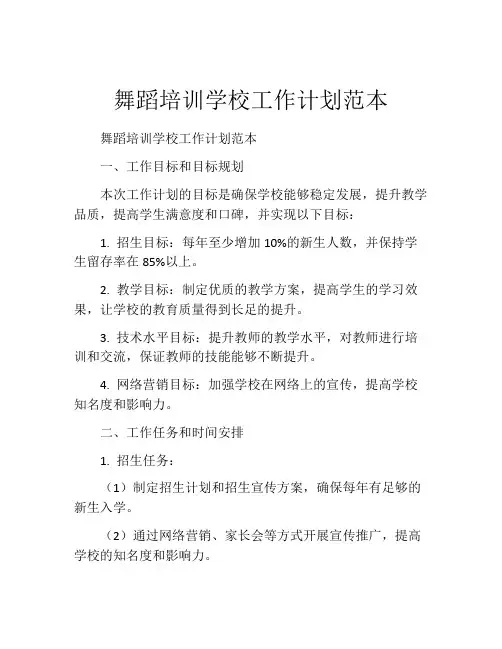 舞蹈培训学校工作计划范本

舞蹈培训学校工作计划范本

一、工作目标和目标规划

本次工作计划的目标是确保学校能够稳定发展，提升教学品质，提高学生满意度和口碑，并实现以下目标：

1. 招生目标：每年至少增加 10%的新生人数，并保持学生留存率在 85%以上。

2. 教学目标：制定优质的教学方案，提高学生的学习效果，让学校的教育质量得到长足的提升。

3. 技术水平目标：提升教师的教学水平，对教师进行培训和交流，保证教师的技能能够不断提升。

4. 网络营销目标：加强学校在网络上的宣传，提高学校知名度和影响力。

二、工作任务和时间安排

1. 招生任务：

（1）制定招生计划和招生宣传方案，确保每年有足够的新生入学。

（2）通过网络营销、家长会等方式开展宣传推广，提高学校的知名度和影响力。